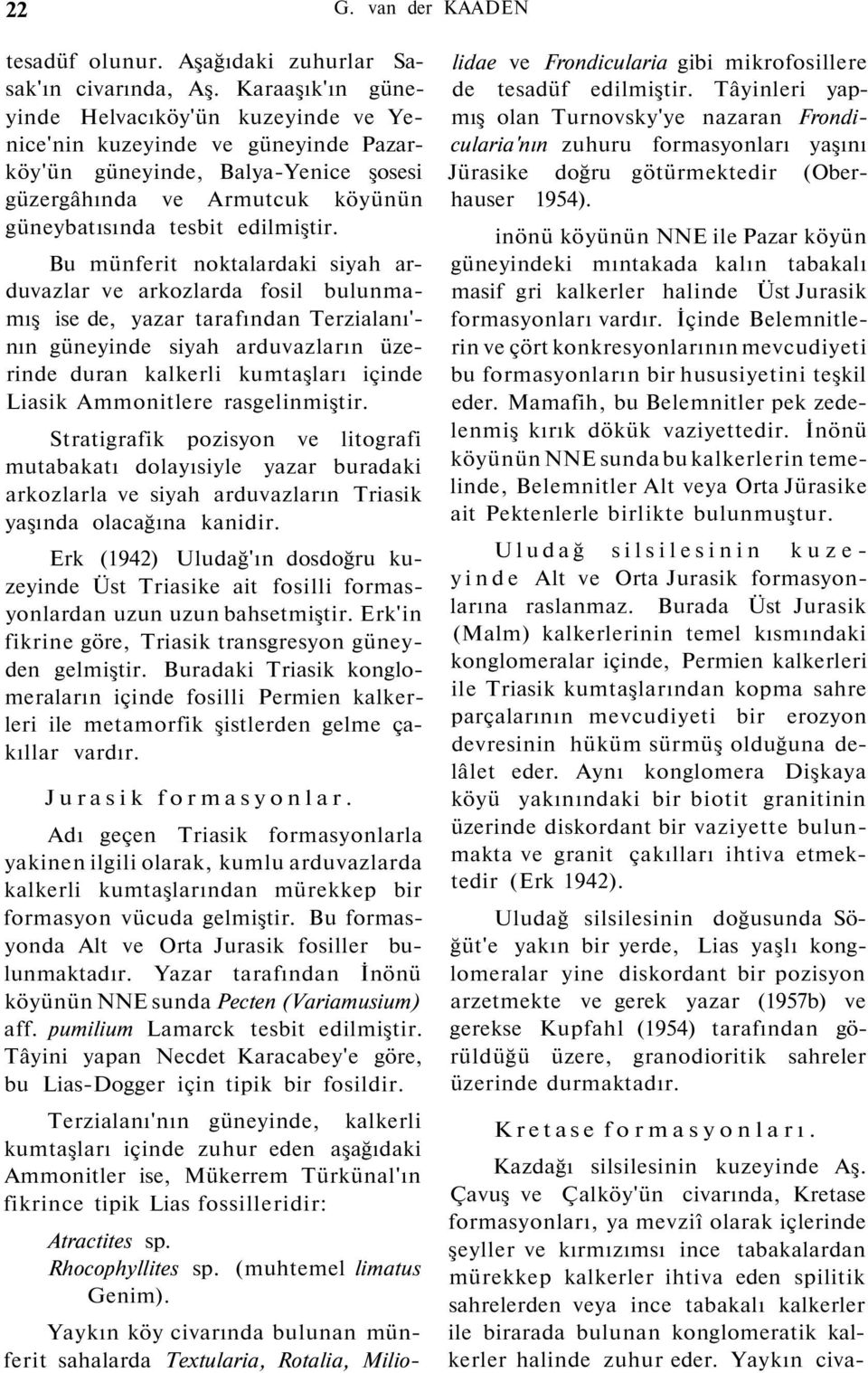 22 G. van der KAADEN

tesadüf olunur. Aşağıdaki zuhurlar Sasak'ın civarında, Aş. Karaaşık'ın güneyinde Helvacıköy'ün kuzeyinde ve Yenice'nin kuzeyinde ve güneyinde Pazarköy'ün güneyinde, Balya-Yenice şosesi güzergâhında ve Armutcuk köyünün güneybatısında tesbit edilmiştir.

Bu münferit noktalardaki siyah arduvazlar ve arkozlarda fosil bulunmamış ise de, yazar tarafından Terzialanı'nın güneyinde siyah arduvazların üzerinde duran kalkerli kumtaşları içinde Liasik Ammonitlere rasgelinmiştir.

Stratigrafik pozisyon ve litografi mutabakatı dolayısiyle yazar buradaki arkozlarla ve siyah arduvazların Triasik yaşında olacağına kanidir.

Erk (1942) Uludağ'ın dosdoğru kuzeyinde Üst Triasike ait fosilli formasyonlardan uzun uzun bahsetmiştir. Erk'in fikrine göre, Triasik transgresyon güneyden gelmiştir. Buradaki Triasik konglomeraların içinde fosilli Permien kalkerleri ile metamorfik şistlerden gelme çakıllar vardır.

Jurasik formasyonlar.

Adı geçen Triasik formasyonlarla yakinen ilgili olarak, kumlu arduvazlarda kalkerli kumtaşlarından mürekkep bir formasyon vücuda gelmiştir. Bu formasyonda Alt ve Orta Jurasik fosiller bulunmaktadır. Yazar tarafından İnönü köyünün NNE sunda Pecten (Variamusium) aff. pumilium Lamarck tesbit edilmiştir. Tâyini yapan Necdet Karacabey'e göre, bu Lias-Dogger için tipik bir fosildir.

Terzialanı'nın güneyinde, kalkerli kumtaşları içinde zuhur eden aşağıdaki Ammonitler ise, Mükerrem Türkünal'ın fikrince tipik Lias fossilleridir:

Atractites sp.
Rhocophyllites sp. (muhtemel limatus Genim).

Yaykın köy civarında bulunan münferit sahalarda Textularia, Rotalia, Miliolidae ve Frondicularia gibi mikrofosillere de tesadüf edilmiştir. Tâyinleri yapmış olan Turnovsky'ye nazaran Frondicularia'nın zuhuru formasyonları yaşını Jürasike doğru götürmektedir (Oberhauser 1954).

inönü köyünün NNE ile Pazar köyün güneyindeki mıntakada kalın tabakalı masif gri kalkerler halinde Üst Jurasik formasyonları vardır. İçinde Belemnitlerin ve çört konkresyonlarının mevcudiyeti bu formasyonların bir hususiyetini teşkil eder. Mamafih, bu Belemnitler pek zedelenmiş kırık dökük vaziyettedir. İnönü köyünün NNE sunda bu kalkerlerin temelinde, Belemnitler Alt veya Orta Jürasike ait Pektenlerle birlikte bulunmuştur.

Uludağ silsilesinin kuzeyinde Alt ve Orta Jurasik formasyonlarına raslanmaz. Burada Üst Jurasik (Malm) kalkerlerinin temel kısmındaki konglomeralar içinde, Permien kalkerleri ile Triasik kumtaşlarından kopma sahre parçalarının mevcudiyeti bir erozyon devresinin hüküm sürmüş olduğuna delâlet eder. Aynı konglomera Dişkaya köyü yakınındaki bir biotit granitinin üzerinde diskordant bir vaziyette bulunmakta ve granit çakılları ihtiva etmektedir (Erk 1942).

Uludağ silsilesinin doğusunda Söğüt'e yakın bir yerde, Lias yaşlı konglomeralar yine diskordant bir pozisyon arzetmekte ve gerek yazar (1957b) ve gerekse Kupfahl (1954) tarafından görüldüğü üzere, granodioritik sahreler üzerinde durmaktadır.

Kretase formasyonları.

Kazdağı silsilesinin kuzeyinde Aş. Çavuş ve Çalköy'ün civarında, Kretase formasyonları, ya mevziî olarak içlerinde şeyller ve kırmızımsı ince tabakalardan mürekkep kalkerler ihtiva eden spilitik sahrelerden veya ince tabakalı kalkerler ile birarada bulunan konglomeratik kalkerler halinde zuhur eder. Yaykın civa-